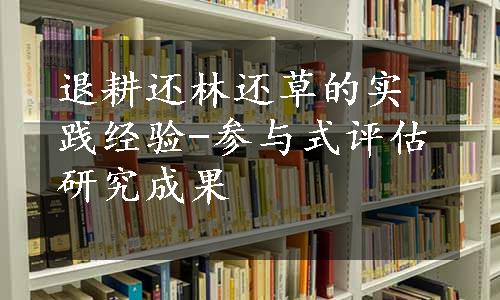 退耕还林还草的实践经验-参与式评估研究成果